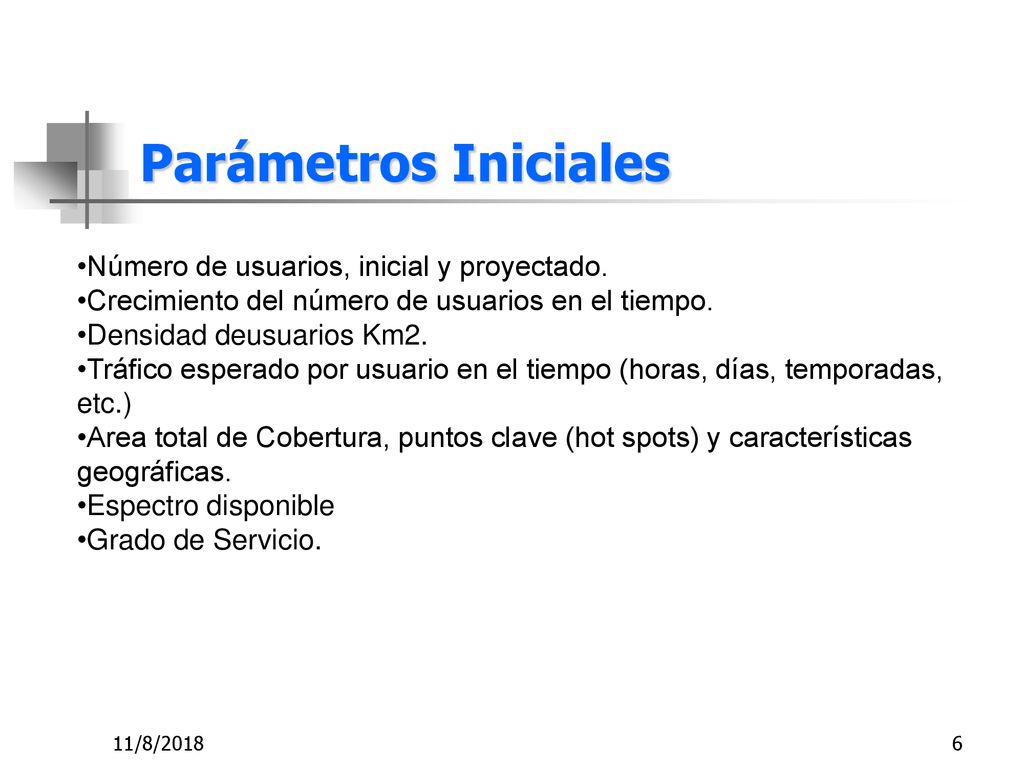 Parámetros Iniciales

•Número de usuarios, inicial y proyectado.
•Crecimiento del número de usuarios en el tiempo.
•Densidad deusuarios Km2.
•Tráfico esperado por usuario en el tiempo (horas, días, temporadas, etc.)
•Area total de Cobertura, puntos clave (hot spots) y características geográficas.
•Espectro disponible
•Grado de Servicio.

11/8/2018

6